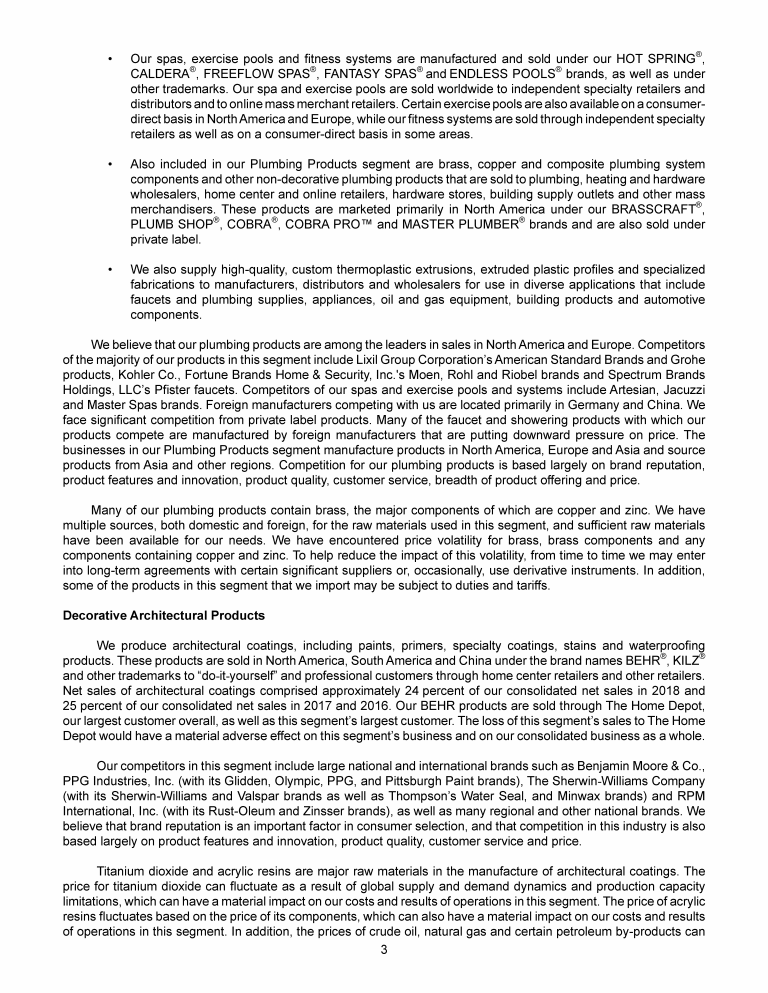 • Our spas, exercise pools and fitness systems are manufactured and sold under our HOT SPRING®, CALDERA®, FREEFLOW SPAS®, FANTASY SPAS® and ENDLESS POOLS® brands, as well as under other trademarks. Our spa and exercise pools are sold worldwide to independent specialty retailers and distributors and to online mass merchant retailers. Certain exercise pools are also available on a consumer-direct basis in North America and Europe, while our fitness systems are sold through independent specialty retailers as well as on a consumer-direct basis in some areas.

• Also included in our Plumbing Products segment are brass, copper and composite plumbing system components and other non-decorative plumbing products that are sold to plumbing, heating and hardware wholesalers, home center and online retailers, hardware stores, building supply outlets and other mass merchandisers. These products are marketed primarily in North America under our BRASSCRAFT®, PLUMB SHOP®, COBRA®, COBRA PRO™ and MASTER PLUMBER® brands and are also sold under private label.

• We also supply high-quality, custom thermoplastic extrusions, extruded plastic profiles and specialized fabrications to manufacturers, distributors and wholesalers for use in diverse applications that include faucets and plumbing supplies, appliances, oil and gas equipment, building products and automotive components.

We believe that our plumbing products are among the leaders in sales in North America and Europe. Competitors of the majority of our products in this segment include Lixil Group Corporation's American Standard Brands and Grohe products, Kohler Co., Fortune Brands Home & Security, Inc.'s Moen, Rohl and Riobel brands and Spectrum Brands Holdings, LLC's Pfister faucets. Competitors of our spas and exercise pools and systems include Artesian, Jacuzzi and Master Spas brands. Foreign manufacturers competing with us are located primarily in Germany and China. We face significant competition from private label products. Many of the faucet and showering products with which our products compete are manufactured by foreign manufacturers that are putting downward pressure on price. The businesses in our Plumbing Products segment manufacture products in North America, Europe and Asia and source products from Asia and other regions. Competition for our plumbing products is based largely on brand reputation, product features and innovation, product quality, customer service, breadth of product offering and price.

Many of our plumbing products contain brass, the major components of which are copper and zinc. We have multiple sources, both domestic and foreign, for the raw materials used in this segment, and sufficient raw materials have been available for our needs. We have encountered price volatility for brass, brass components and any components containing copper and zinc. To help reduce the impact of this volatility, from time to time we may enter into long-term agreements with certain significant suppliers or, occasionally, use derivative instruments. In addition, some of the products in this segment that we import may be subject to duties and tariffs.

Decorative Architectural Products

We produce architectural coatings, including paints, primers, specialty coatings, stains and waterproofing products. These products are sold in North America, South America and China under the brand names BEHR®, KILZ® and other trademarks to "do-it-yourself" and professional customers through home center retailers and other retailers. Net sales of architectural coatings comprised approximately 24 percent of our consolidated net sales in 2018 and 25 percent of our consolidated net sales in 2017 and 2016. Our BEHR products are sold through The Home Depot, our largest customer overall, as well as this segment's largest customer. The loss of this segment's sales to The Home Depot would have a material adverse effect on this segment's business and on our consolidated business as a whole.

Our competitors in this segment include large national and international brands such as Benjamin Moore & Co., PPG Industries, Inc. (with its Glidden, Olympic, PPG, and Pittsburgh Paint brands), The Sherwin-Williams Company (with its Sherwin-Williams and Valspar brands as well as Thompson's Water Seal, and Minwax brands) and RPM International, Inc. (with its Rust-Oleum and Zinsser brands), as well as many regional and other national brands. We believe that brand reputation is an important factor in consumer selection, and that competition in this industry is also based largely on product features and innovation, product quality, customer service and price.

Titanium dioxide and acrylic resins are major raw materials in the manufacture of architectural coatings. The price for titanium dioxide can fluctuate as a result of global supply and demand dynamics and production capacity limitations, which can have a material impact on our costs and results of operations in this segment. The price of acrylic resins fluctuates based on the price of its components, which can also have a material impact on our costs and results of operations in this segment. In addition, the prices of crude oil, natural gas and certain petroleum by-products can

3